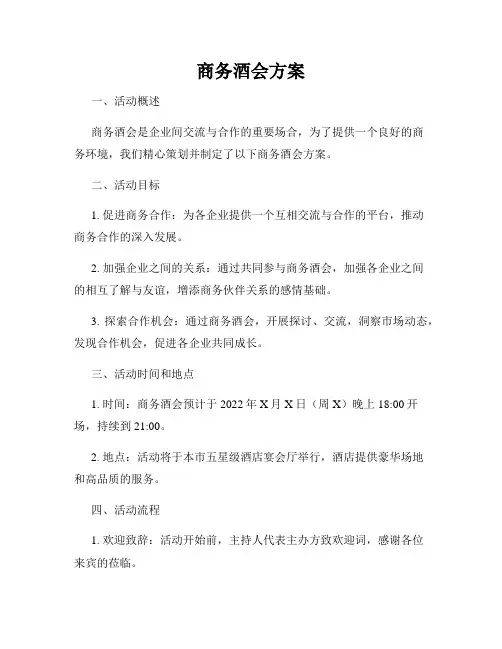 商务酒会方案

一、活动概述

商务酒会是企业间交流与合作的重要场合，为了提供一个良好的商务环境，我们精心策划并制定了以下商务酒会方案。

二、活动目标

1. 促进商务合作：为各企业提供一个互相交流与合作的平台，推动商务合作的深入发展。

2. 加强企业之间的关系：通过共同参与商务酒会，加强各企业之间的相互了解与友谊，增添商务伙伴关系的感情基础。

3. 探索合作机会：通过商务酒会，开展探讨、交流，洞察市场动态，发现合作机会，促进各企业共同成长。

三、活动时间和地点

1. 时间：商务酒会预计于 2022 年 X 月 X 日（周 X）晚上 18:00 开场，持续到 21:00。

2. 地点：活动将于本市五星级酒店宴会厅举行，酒店提供豪华场地和高品质的服务。

四、活动流程

1. 欢迎致辞：活动开始前，主持人代表主办方致欢迎词，感谢各位来宾的莅临。